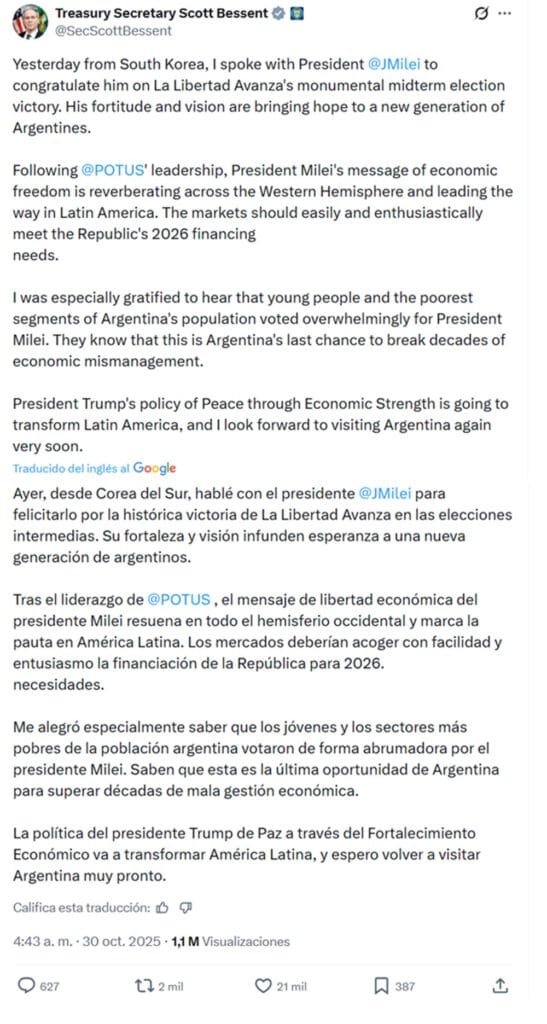 Treasury Secretary Scott Bessent
@SecScottBessent

Yesterday from South Korea, I spoke with President @JMilei to congratulate him on La Libertad Avanza's monumental midterm election victory. His fortitude and vision are bringing hope to a new generation of Argentines.

Following @POTUS' leadership, President Milei's message of economic freedom is reverberating across the Western Hemisphere and leading the way in Latin America. The markets should easily and enthusiastically meet the Republic's 2026 financing
needs.

I was especially gratified to hear that young people and the poorest segments of Argentina's population voted overwhelmingly for President Milei. They know that this is Argentina's last chance to break decades of economic mismanagement.

President Trump's policy of Peace through Economic Strength is going to transform Latin America, and I look forward to visiting Argentina again very soon.

Traducido del inglés al Google

Ayer, desde Corea del Sur, hablé con el presidente @JMilei para felicitarlo por la histórica victoria de La Libertad Avanza en las elecciones intermedias. Su fortaleza y visión infunden esperanza a una nueva generación de argentinos.

Tras el liderazgo de @POTUS , el mensaje de libertad económica del presidente Milei resuena en todo el hemisferio occidental y marca la pauta en América Latina. Los mercados deberían acoger con facilidad y entusiasmo la financiación de la República para 2026.
necesidades.

Me alegró especialmente saber que los jóvenes y los sectores más pobres de la población argentina votaron de forma abrumadora por el presidente Milei. Saben que esta es la última oportunidad de Argentina para superar décadas de mala gestión económica.

La política del presidente Trump de Paz a través del Fortalecimiento Económico va a transformar América Latina, y espero volver a visitar Argentina muy pronto.

Califica esta traducción:

4:43 a. m. · 30 oct. 2025 · 1,1 M Visualizaciones

627 2 mil 21 mil 387